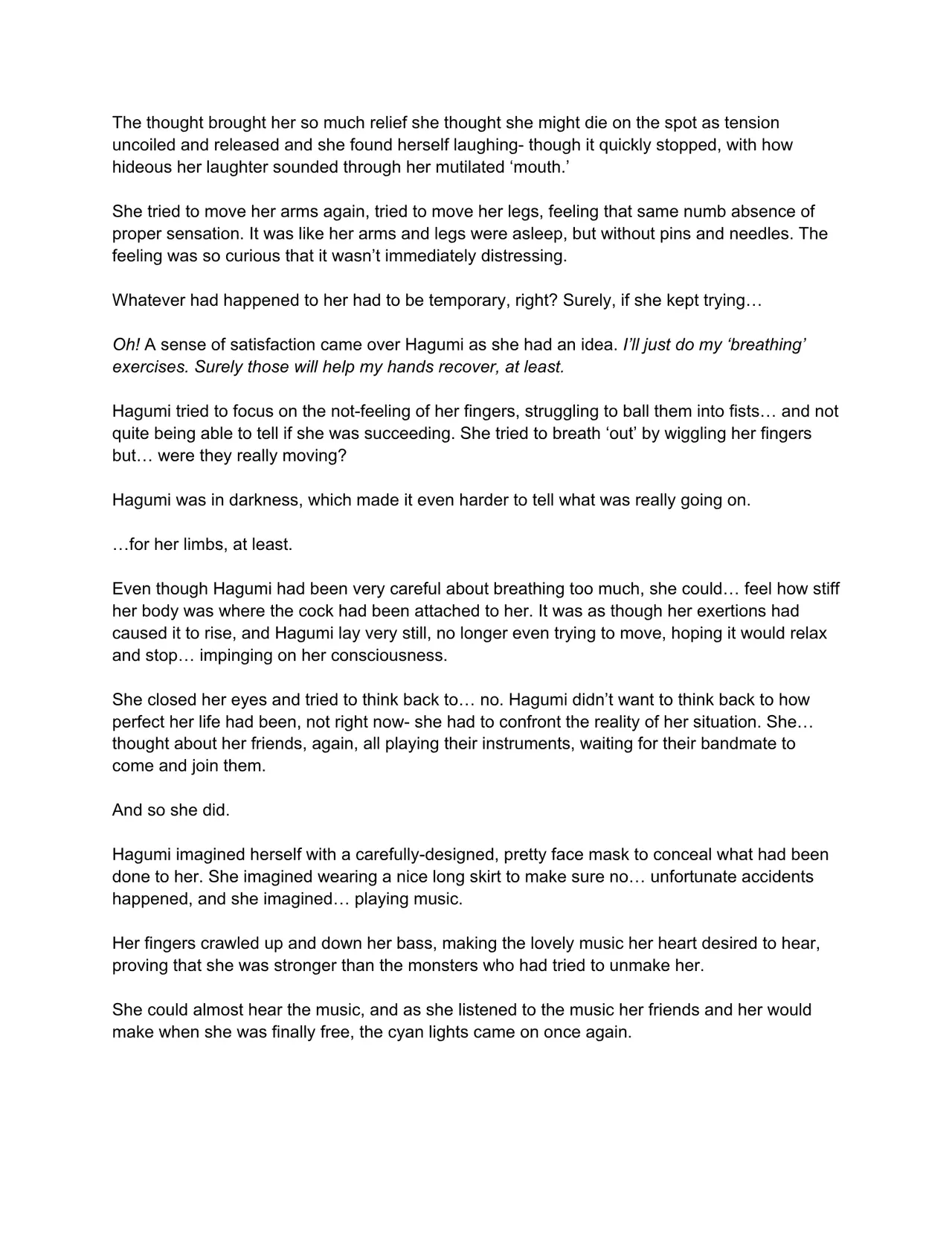 The thought brought her so much relief she thought she might die on the spot as tension uncoiled and released and she found herself laughing- though it quickly stopped, with how hideous her laughter sounded through her mutilated 'mouth.'

She tried to move her arms again, tried to move her legs, feeling that same numb absence of proper sensation. It was like her arms and legs were asleep, but without pins and needles. The feeling was so curious that it wasn't immediately distressing.

Whatever had happened to her had to be temporary, right? Surely, if she kept trying…

Oh! A sense of satisfaction came over Hagumi as she had an idea. I'll just do my 'breathing' exercises. Surely those will help my hands recover, at least.

Hagumi tried to focus on the not-feeling of her fingers, struggling to ball them into fists… and not quite being able to tell if she was succeeding. She tried to breath 'out' by wiggling her fingers but… were they really moving?

Hagumi was in darkness, which made it even harder to tell what was really going on.

…for her limbs, at least.

Even though Hagumi had been very careful about breathing too much, she could… feel how stiff her body was where the cock had been attached to her. It was as though her exertions had caused it to rise, and Hagumi lay very still, no longer even trying to move, hoping it would relax and stop… impinging on her consciousness.

She closed her eyes and tried to think back to… no. Hagumi didn't want to think back to how perfect her life had been, not right now- she had to confront the reality of her situation. She… thought about her friends, again, all playing their instruments, waiting for their bandmate to come and join them.

And so she did.

Hagumi imagined herself with a carefully-designed, pretty face mask to conceal what had been done to her. She imagined wearing a nice long skirt to make sure no… unfortunate accidents happened, and she imagined… playing music.

Her fingers crawled up and down her bass, making the lovely music her heart desired to hear, proving that she was stronger than the monsters who had tried to unmake her.

She could almost hear the music, and as she listened to the music her friends and her would make when she was finally free, the cyan lights came on once again.